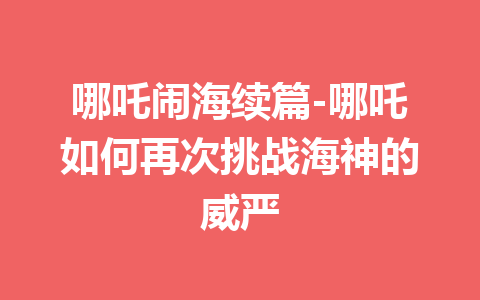 哪吒闹海续篇-哪吒如何再次挑战海神的威严